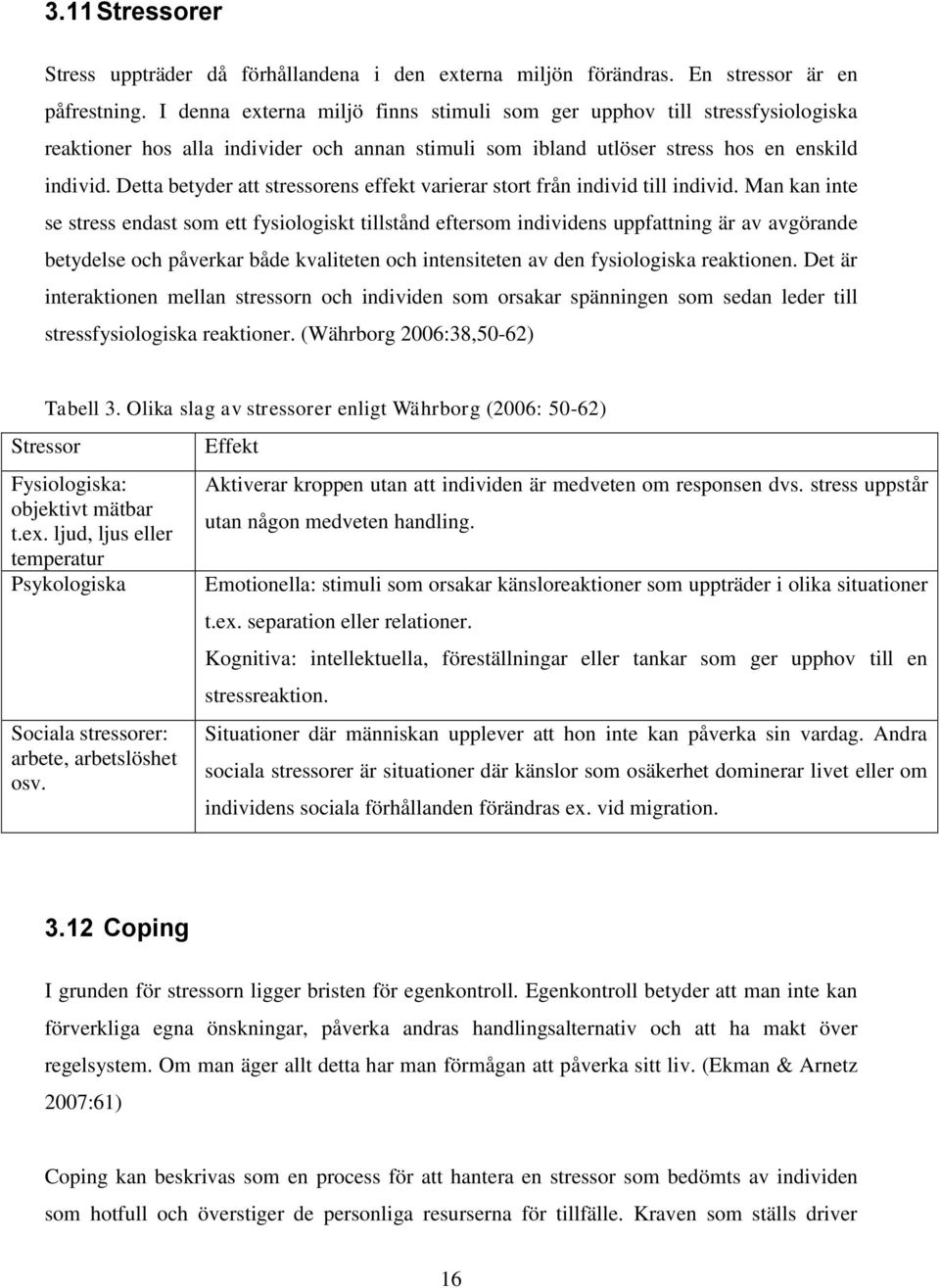 3.11 Stressorer

Stress uppträder då förhållandena i den externa miljön förändras. En stressor är en påfrestning. I denna externa miljö finns stimuli som ger upphov till stressfysiologiska reaktioner hos alla individer och annan stimuli som ibland utlöser stress hos en enskild individ. Detta betyder att stressorens effekt varierar stort från individ till individ. Man kan inte se stress endast som ett fysiologiskt tillstånd eftersom individens uppfattning är av avgörande betydelse och påverkar både kvaliteten och intensiteten av den fysiologiska reaktionen. Det är interaktionen mellan stressorn och individen som orsakar spänningen som sedan leder till stressfysiologiska reaktioner. (Währborg 2006:38,50-62)

Tabell 3. Olika slag av stressorer enligt Währborg (2006: 50-62)

| Stressor | Effekt |
|---|---|
| Fysiologiska: objektivt mätbar t.ex. ljud, ljus eller temperatur | Aktiverar kroppen utan att individen är medveten om responsen dvs. stress uppstår utan någon medveten handling. |
| Psykologiska | Emotionella: stimuli som orsakar känsloreaktioner som uppträder i olika situationer t.ex. separation eller relationer. Kognitiva: intellektuella, föreställningar eller tankar som ger upphov till en stressreaktion. |
| Sociala stressorer: arbete, arbetslöshet osv. | Situationer där människan upplever att hon inte kan påverka sin vardag. Andra sociala stressorer är situationer där känslor som osäkerhet dominerar livet eller om individens sociala förhållanden förändras ex. vid migration. |

3.12 Coping

I grunden för stressorn ligger bristen för egenkontroll. Egenkontroll betyder att man inte kan förverkliga egna önskningar, påverka andras handlingsalternativ och att ha makt över regelsystem. Om man äger allt detta har man förmågan att påverka sitt liv. (Ekman & Arnetz 2007:61)

Coping kan beskrivas som en process för att hantera en stressor som bedömts av individen som hotfull och överstiger de personliga resurserna för tillfälle. Kraven som ställs driver

16